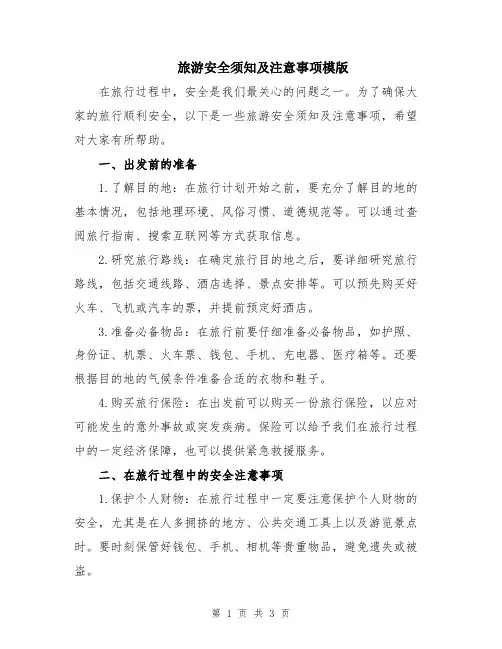 旅游安全须知及注意事项模版

在旅行过程中，安全是我们最关心的问题之一。为了确保大家的旅行顺利安全，以下是一些旅游安全须知及注意事项，希望对大家有所帮助。

一、出发前的准备

1.了解目的地：在旅行计划开始之前，要充分了解目的地的基本情况，包括地理环境、风俗习惯、道德规范等。可以通过查阅旅行指南、搜索互联网等方式获取信息。

2.研究旅行路线：在确定旅行目的地之后，要详细研究旅行路线，包括交通线路、酒店选择、景点安排等。可以预先购买好火车、飞机或汽车的票，并提前预定好酒店。

3.准备必备物品：在旅行前要仔细准备必备物品，如护照、身份证、机票、火车票、钱包、手机、充电器、医疗箱等。还要根据目的地的气候条件准备合适的衣物和鞋子。

4.购买旅行保险：在出发前可以购买一份旅行保险，以应对可能发生的意外事故或突发疾病。保险可以给予我们在旅行过程中的一定经济保障，也可以提供紧急救援服务。

二、在旅行过程中的安全注意事项

1.保护个人财物：在旅行过程中一定要注意保护个人财物的安全，尤其是在人多拥挤的地方、公共交通工具上以及游览景点时。要时刻保管好钱包、手机、相机等贵重物品，避免遗失或被盗。

第 1 页 共 3 页